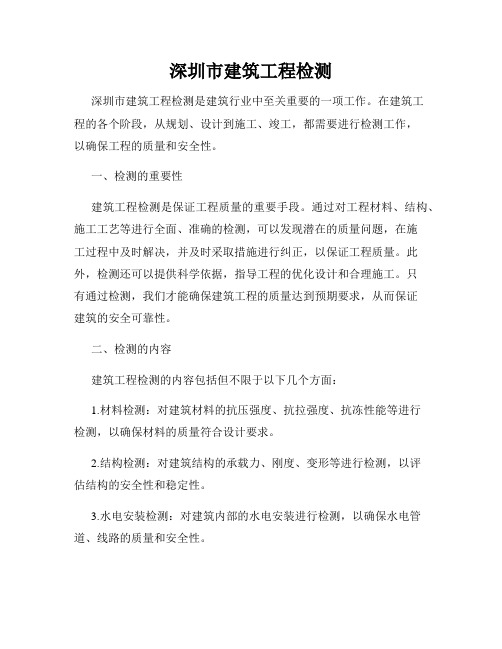 深圳市建筑工程检测

深圳市建筑工程检测是建筑行业中至关重要的一项工作。在建筑工程的各个阶段，从规划、设计到施工、竣工，都需要进行检测工作，以确保工程的质量和安全性。

一、检测的重要性

建筑工程检测是保证工程质量的重要手段。通过对工程材料、结构、施工工艺等进行全面、准确的检测，可以发现潜在的质量问题，在施工过程中及时解决，并及时采取措施进行纠正，以保证工程质量。此外，检测还可以提供科学依据，指导工程的优化设计和合理施工。只有通过检测，我们才能确保建筑工程的质量达到预期要求，从而保证建筑的安全可靠性。

二、检测的内容

建筑工程检测的内容包括但不限于以下几个方面：

1.材料检测：对建筑材料的抗压强度、抗拉强度、抗冻性能等进行检测，以确保材料的质量符合设计要求。

2.结构检测：对建筑结构的承载力、刚度、变形等进行检测，以评估结构的安全性和稳定性。

3.水电安装检测：对建筑内部的水电安装进行检测，以确保水电管道、线路的质量和安全性。